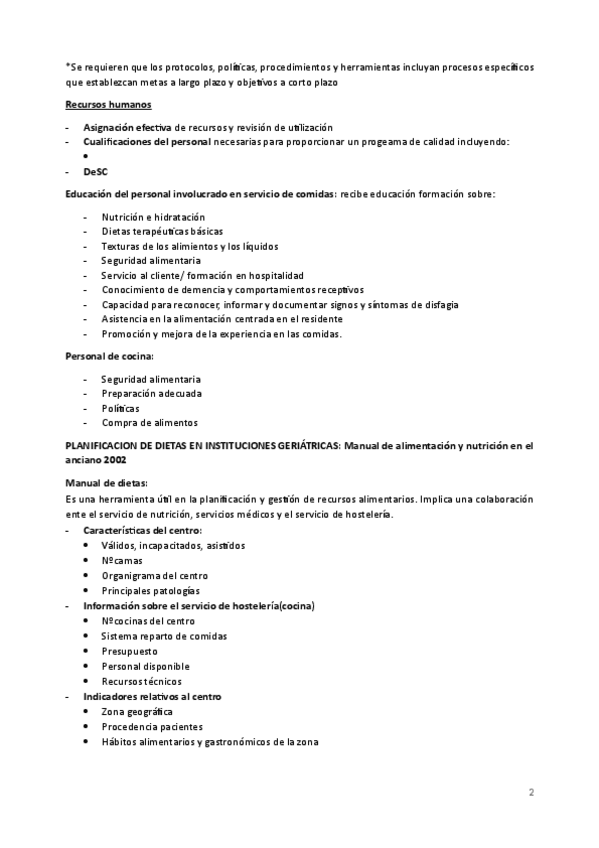 *Se requieren que los protocolos, políticas, procedimientos y herramientas incluyan procesos específicos que establezcan metas a largo plazo y objetivos a corto plazo

Recursos humanos

- Asignación efectiva de recursos y revisión de utilización
- Cualificaciones del personal necesarias para proporcionar un progeama de calidad incluyendo:
  •
- DeSC

Educación del personal involucrado en servicio de comidas: recibe educación formación sobre:

- Nutrición e hidratación
- Dietas terapéuticas básicas
- Texturas de los alimentos y los líquidos
- Seguridad alimentaria
- Servicio al cliente/ formación en hospitalidad
- Conocimiento de demencia y comportamientos receptivos
- Capacidad para reconocer, informar y documentar signos y síntomas de disfagia
- Asistencia en la alimentación centrada en el residente
- Promoción y mejora de la experiencia en las comidas.

Personal de cocina:

- Seguridad alimentaria
- Preparación adecuada
- Políticas
- Compra de alimentos

PLANIFICACION DE DIETAS EN INSTITUCIONES GERIÁTRICAS: Manual de alimentación y nutrición en el anciano 2002

Manual de dietas:
Es una herramienta útil en la planificación y gestión de recursos alimentarios. Implica una colaboración ente el servicio de nutrición, servicios médicos y el servicio de hostelería.
- Características del centro:
  • Válidos, incapacitados, asistidos
  • Nº camas
  • Organigrama del centro
  • Principales patologías
- Información sobre el servicio de hostelería(cocina)
  • Nº cocinas del centro
  • Sistema reparto de comidas
  • Presupuesto
  • Personal disponible
  • Recursos técnicos
- Indicadores relativos al centro
  • Zona geográfica
  • Procedencia pacientes
  • Hábitos alimentarios y gastronómicos de la zona

2